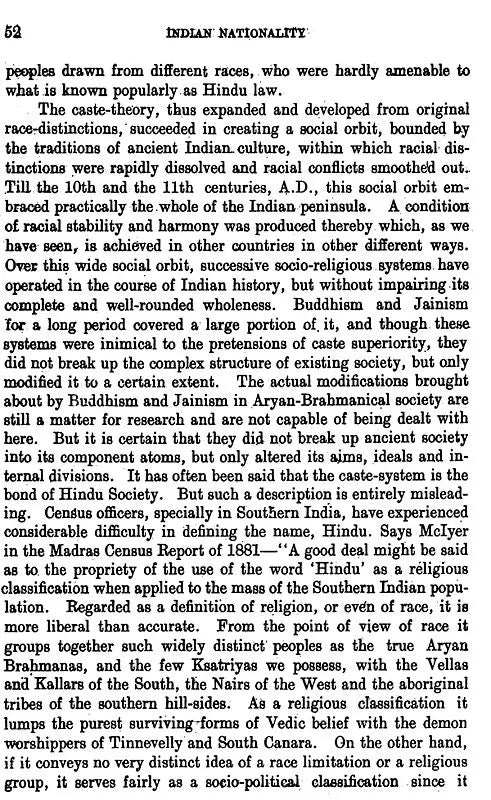 52 INDIAN NATIONALITY

peoples drawn from different races, who were hardly amenable to what is known popularly as Hindu law.

The caste-theory, thus expanded and developed from original race-distinctions, succeeded in creating a social orbit, bounded by the traditions of ancient Indian culture, within which racial distinctions were rapidly dissolved and racial conflicts smoothed out. Till the 10th and the 11th centuries, A.D., this social orbit embraced practically the whole of the Indian peninsula. A condition of racial stability and harmony was produced thereby which, as we have seen, is achieved in other countries in other different ways. Over this wide social orbit, successive socio-religious systems have operated in the course of Indian history, but without impairing its complete and well-rounded wholeness. Buddhism and Jainism for a long period covered a large portion of it, and though these systems were inimical to the pretensions of caste superiority, they did not break up the complex structure of existing society, but only modified it to a certain extent. The actual modifications brought about by Buddhism and Jainism in Aryan-Brahmanical society are still a matter for research and are not capable of being dealt with here. But it is certain that they did not break up ancient society into its component atoms, but only altered its aims, ideals and internal divisions. It has often been said that the caste-system is the bond of Hindu Society. But such a description is entirely misleading. Census officers, specially in Southern India, have experienced considerable difficulty in defining the name, Hindu. Says McIyer in the Madras Census Report of 1881—"A good deal might be said as to the propriety of the use of the word 'Hindu' as a religious classification when applied to the mass of the Southern Indian population. Regarded as a definition of religion, or even of race, it is more liberal than accurate. From the point of view of race it groups together such widely distinct peoples as the true Aryan Brahmanas, and the few Ksatriyas we possess, with the Vellas and Kallars of the South, the Nairs of the West and the aboriginal tribes of the southern hill-sides. As a religious classification it lumps the purest surviving forms of Vedic belief with the demon worshippers of Tinnevelly and South Canara. On the other hand, if it conveys no very distinct idea of a race limitation or a religious group, it serves fairly as a socio-political classification since it